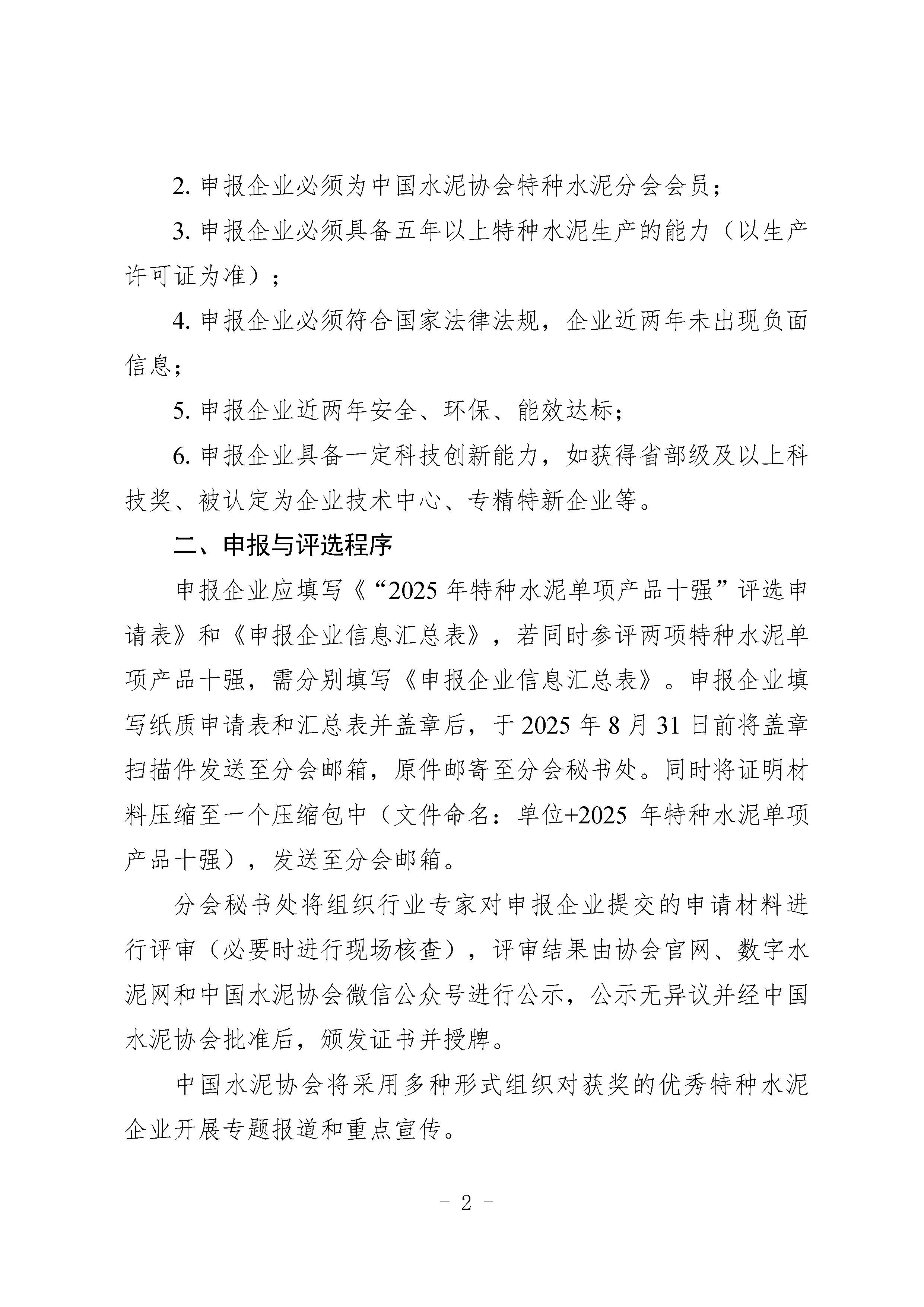 2. 申报企业必须为中国水泥协会特种水泥分会会员；

3. 申报企业必须具备五年以上特种水泥生产的能力（以生产许可证为准）；

4. 申报企业必须符合国家法律法规，企业近两年未出现负面信息；

5. 申报企业近两年安全、环保、能效达标；

6. 申报企业具备一定科技创新能力，如获得省部级及以上科技奖、被认定为企业技术中心、专精特新企业等。

二、申报与评选程序

申报企业应填写《“2025 年特种水泥单项产品十强”评选申请表》和《申报企业信息汇总表》，若同时参评两项特种水泥单项产品十强，需分别填写《申报企业信息汇总表》。申报企业填写纸质申请表和汇总表并盖章后，于 2025 年 8 月 31 日前将盖章扫描件发送至分会邮箱，原件邮寄至分会秘书处。同时将证明材料压缩至一个压缩包中（文件命名：单位+2025 年特种水泥单项产品十强），发送至分会邮箱。

分会秘书处将组织行业专家对申报企业提交的申请材料进行评审（必要时进行现场核查），评审结果由协会官网、数字水泥网和中国水泥协会微信公众号进行公示，公示无异议并经中国水泥协会批准后，颁发证书并授牌。

中国水泥协会将采用多种形式组织对获奖的优秀特种水泥企业开展专题报道和重点宣传。

- 2 -